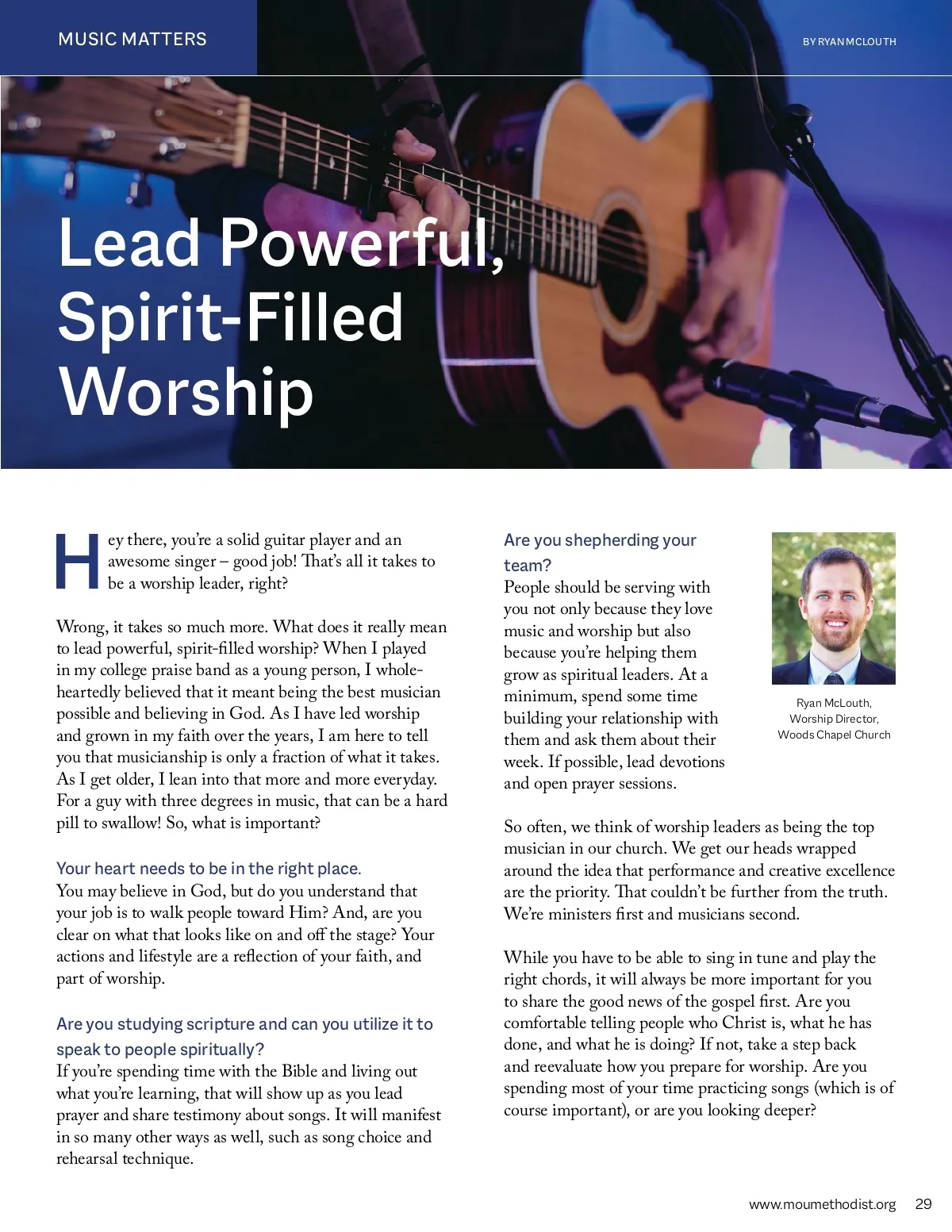 MUSIC MATTERS

BY RYAN MCLOUTH

Lead Powerful, Spirit-Filled Worship

Hey there, you're a solid guitar player and an awesome singer – good job! That's all it takes to be a worship leader, right?

Wrong, it takes so much more. What does it really mean to lead powerful, spirit-filled worship? When I played in my college praise band as a young person, I wholeheartedly believed that it meant being the best musician possible and believing in God. As I have led worship and grown in my faith over the years, I am here to tell you that musicianship is only a fraction of what it takes. As I get older, I lean into that more and more everyday. For a guy with three degrees in music, that can be a hard pill to swallow! So, what is important?

Your heart needs to be in the right place.
You may believe in God, but do you understand that your job is to walk people toward Him? And, are you clear on what that looks like on and off the stage? Your actions and lifestyle are a reflection of your faith, and part of worship.

Are you studying scripture and can you utilize it to speak to people spiritually?
If you're spending time with the Bible and living out what you're learning, that will show up as you lead prayer and share testimony about songs. It will manifest in so many other ways as well, such as song choice and rehearsal technique.

Are you shepherding your team?
People should be serving with you not only because they love music and worship but also because you're helping them grow as spiritual leaders. At a minimum, spend some time building your relationship with them and ask them about their week. If possible, lead devotions and open prayer sessions.

Ryan McLouth, Worship Director, Woods Chapel Church

So often, we think of worship leaders as being the top musician in our church. We get our heads wrapped around the idea that performance and creative excellence are the priority. That couldn't be further from the truth. We're ministers first and musicians second.

While you have to be able to sing in tune and play the right chords, it will always be more important for you to share the good news of the gospel first. Are you comfortable telling people who Christ is, what he has done, and what he is doing? If not, take a step back and reevaluate how you prepare for worship. Are you spending most of your time practicing songs (which is of course important), or are you looking deeper?

www.moumethodist.org 29